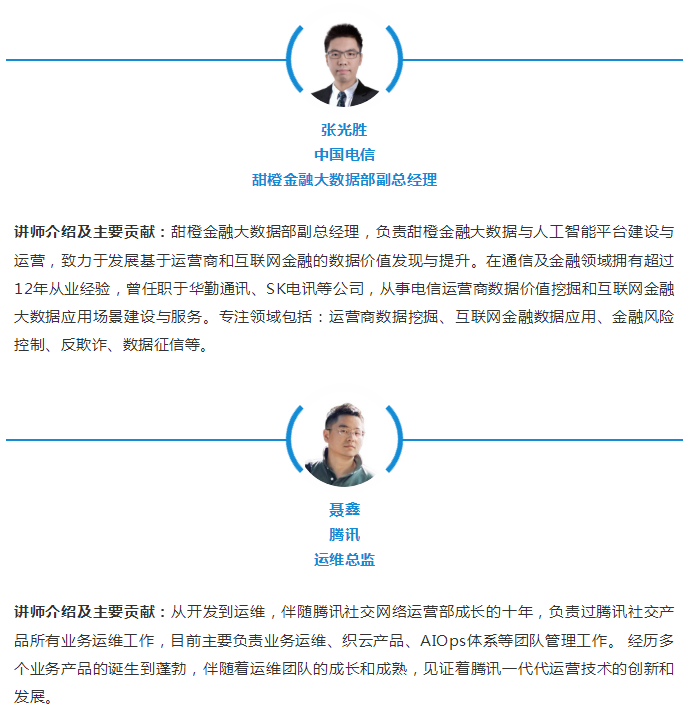 张光胜
中国电信
甜橙金融大数据部副总经理

讲师介绍及主要贡献：甜橙金融大数据部副总经理，负责甜橙金融大数据与人工智能平台建设与运营，致力于发展基于运营商和互联网金融的数据价值发现与提升。在通信及金融领域拥有超过12年从业经验，曾任职于华勤通讯、SK电讯等公司，从事电信运营商数据价值挖掘和互联网金融大数据应用场景建设与服务。专注领域包括：运营商数据挖掘、互联网金融数据应用、金融风险控制、反欺诈、数据征信等。

聂鑫
腾讯
运维总监

讲师介绍及主要贡献：从开发到运维，伴随腾讯社交网络运营部成长的十年，负责过腾讯社交产品所有业务运维工作，目前主要负责业务运维、织云产品、AIOps体系等团队管理工作。 经历多个业务产品的诞生到蓬勃，伴随着运维团队的成长和成熟，见证着腾讯一代代运营技术的创新和发展。